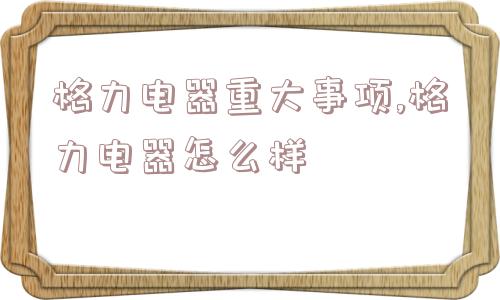 格力电器重大事项,格力电器怎么样